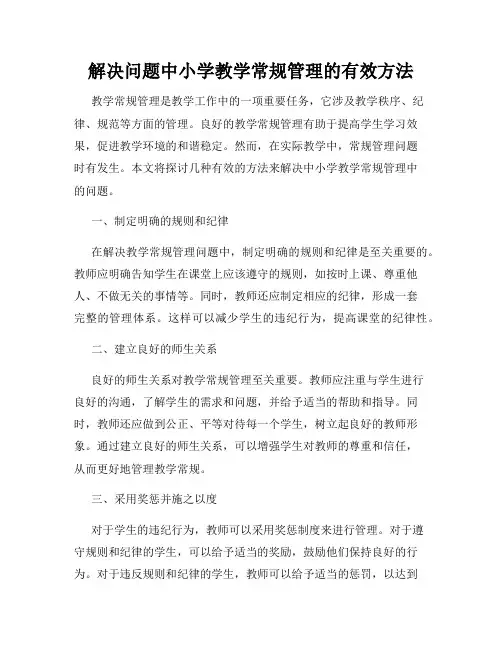 解决问题中小学教学常规管理的有效方法

教学常规管理是教学工作中的一项重要任务，它涉及教学秩序、纪律、规范等方面的管理。良好的教学常规管理有助于提高学生学习效果，促进教学环境的和谐稳定。然而，在实际教学中，常规管理问题时有发生。本文将探讨几种有效的方法来解决中小学教学常规管理中的问题。

一、制定明确的规则和纪律

在解决教学常规管理问题中，制定明确的规则和纪律是至关重要的。教师应明确告知学生在课堂上应该遵守的规则，如按时上课、尊重他人、不做无关的事情等。同时，教师还应制定相应的纪律，形成一套完整的管理体系。这样可以减少学生的违纪行为，提高课堂的纪律性。

二、建立良好的师生关系

良好的师生关系对教学常规管理至关重要。教师应注重与学生进行良好的沟通，了解学生的需求和问题，并给予适当的帮助和指导。同时，教师还应做到公正、平等对待每一个学生，树立起良好的教师形象。通过建立良好的师生关系，可以增强学生对教师的尊重和信任，从而更好地管理教学常规。

三、采用奖惩并施之以度

对于学生的违纪行为，教师可以采用奖惩制度来进行管理。对于遵守规则和纪律的学生，可以给予适当的奖励，鼓励他们保持良好的行为。对于违反规则和纪律的学生，教师可以给予适当的惩罚，以达到